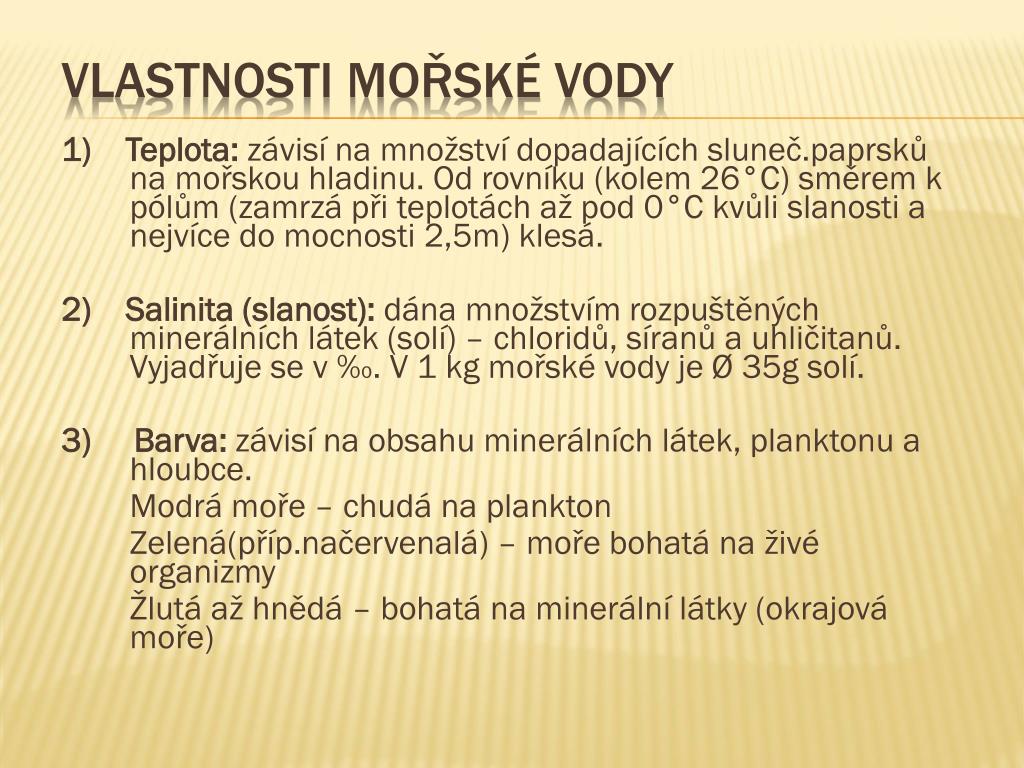 VLASTNOSTI MOŘSKÉ VODY

1) Teplota: závisí na množství dopadajících sluneč.paprsků na mořskou hladinu. Od rovníku (kolem 26°C) směrem k pólům (zamrzá při teplotách až pod 0°C kvůli slanosti a nejvíce do mocnosti 2,5m) klesá.

2) Salinita (slanost): dána množstvím rozpuštěných minerálních látek (solí) – chloridů, síranů a uhličitanů. Vyjadřuje se v ‰. V 1 kg mořské vody je Ø 35g solí.

3) Barva: závisí na obsahu minerálních látek, planktonu a hloubce.
Modrá moře – chudá na plankton
Zelená(příp.načervenalá) – moře bohatá na živé organizmy
Žlutá až hnědá – bohatá na minerální látky (okrajová moře)